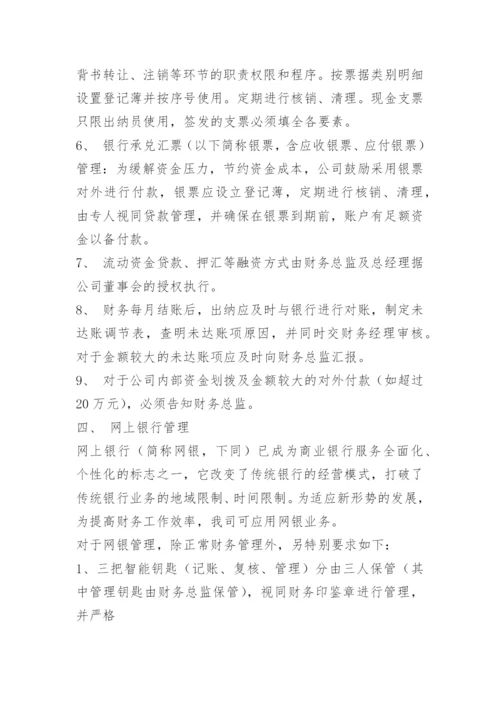 背书转让、注销等环节的职责权限和程序。按票据类别明细设置登记薄并按序号使用。定期进行核销、清理。现金支票只限出纳员使用，签发的支票必须填全各要素。

6、 银行承兑汇票（以下简称银票，含应收银票、应付银票）管理：为缓解资金压力，节约资金成本，公司鼓励采用银票对外进行付款，银票应设立登记薄，定期进行核销、清理，由专人视同贷款管理，并确保在银票到期前，账户有足额资金以备付款。

7、 流动资金贷款、押汇等融资方式由财务总监及总经理据公司董事会的授权执行。

8、 财务每月结账后，出纳应及时与银行进行对账，制定未达账调节表，查明未达账项原因，并同时交财务经理审核。对于金额较大的未达账项应及时向财务总监汇报。

9、 对于公司内部资金划拨及金额较大的对外付款（如超过20万元），必须告知财务总监。

四、 网上银行管理

网上银行（简称网银，下同）已成为商业银行服务全面化、个性化的标志之一，它改变了传统银行的经营模式，打破了传统银行业务的地域限制、时间限制。为适应新形势的发展，为提高财务工作效率，我司可应用网银业务。

对于网银管理，除正常财务管理外，另特别要求如下：

1、三把智能钥匙（记账、复核、管理）分由三人保管（其中管理钥匙由财务总监保管），视同财务印鉴章进行管理，并严格